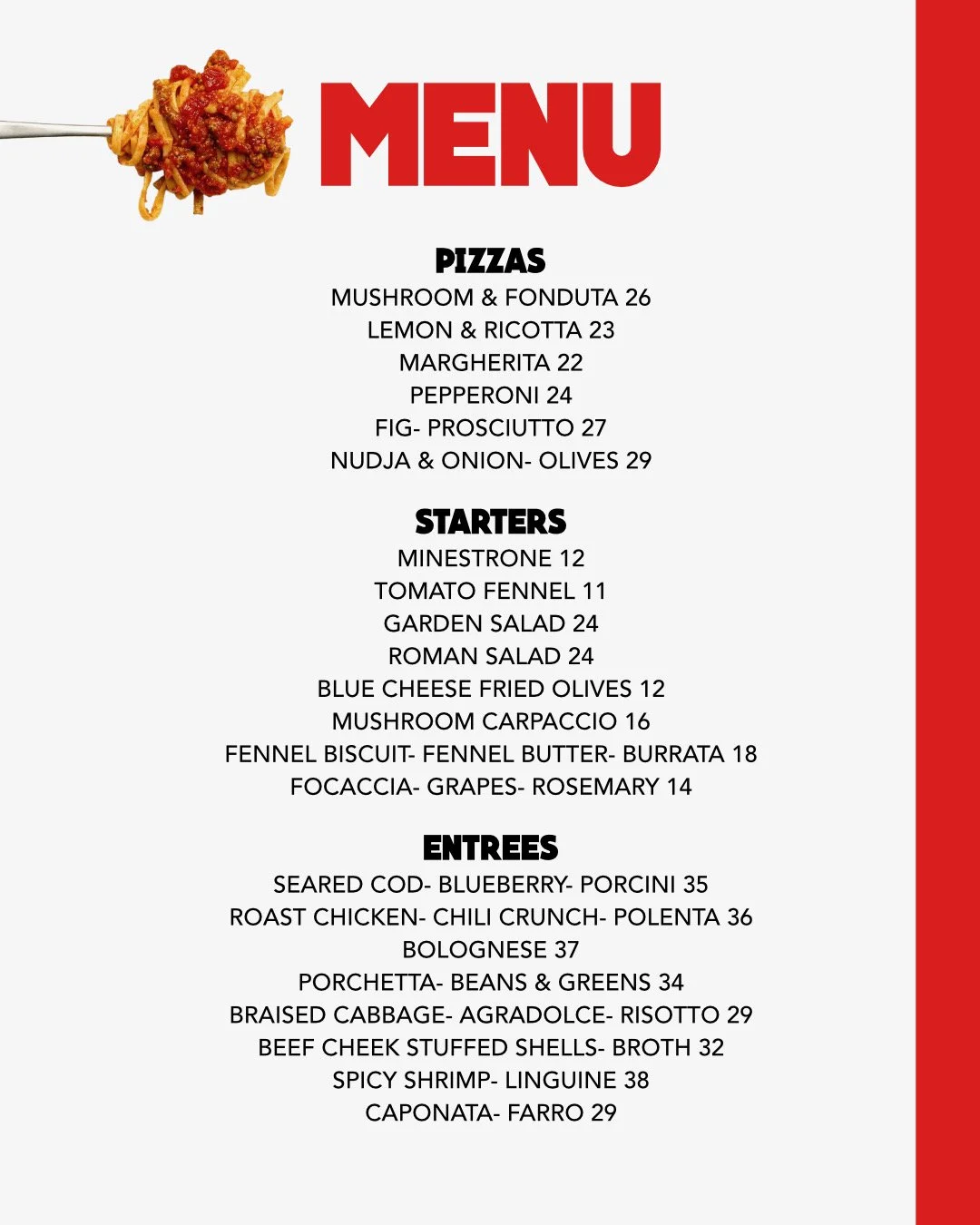 MENU

PIZZAS
MUSHROOM & FONDUTA 26
LEMON & RICOTTA 23
MARGHERITA 22
PEPPERONI 24
FIG- PROSCIUTTO 27
NUDJA & ONION- OLIVES 29

STARTERS
MINESTRONE 12
TOMATO FENNEL 11
GARDEN SALAD 24
ROMAN SALAD 24
BLUE CHEESE FRIED OLIVES 12
MUSHROOM CARPACCIO 16
FENNEL BISCUIT- FENNEL BUTTER- BURRATA 18
FOCACCIA- GRAPES- ROSEMARY 14

ENTREES
SEARED COD- BLUEBERRY- PORCINI 35
ROAST CHICKEN- CHILI CRUNCH- POLENTA 36
BOLOGNESE 37
PORCHETTA- BEANS & GREENS 34
BRAISED CABBAGE- AGRADOLCE- RISOTTO 29
BEEF CHEEK STUFFED SHELLS- BROTH 32
SPICY SHRIMP- LINGUINE 38
CAPONATA- FARRO 29